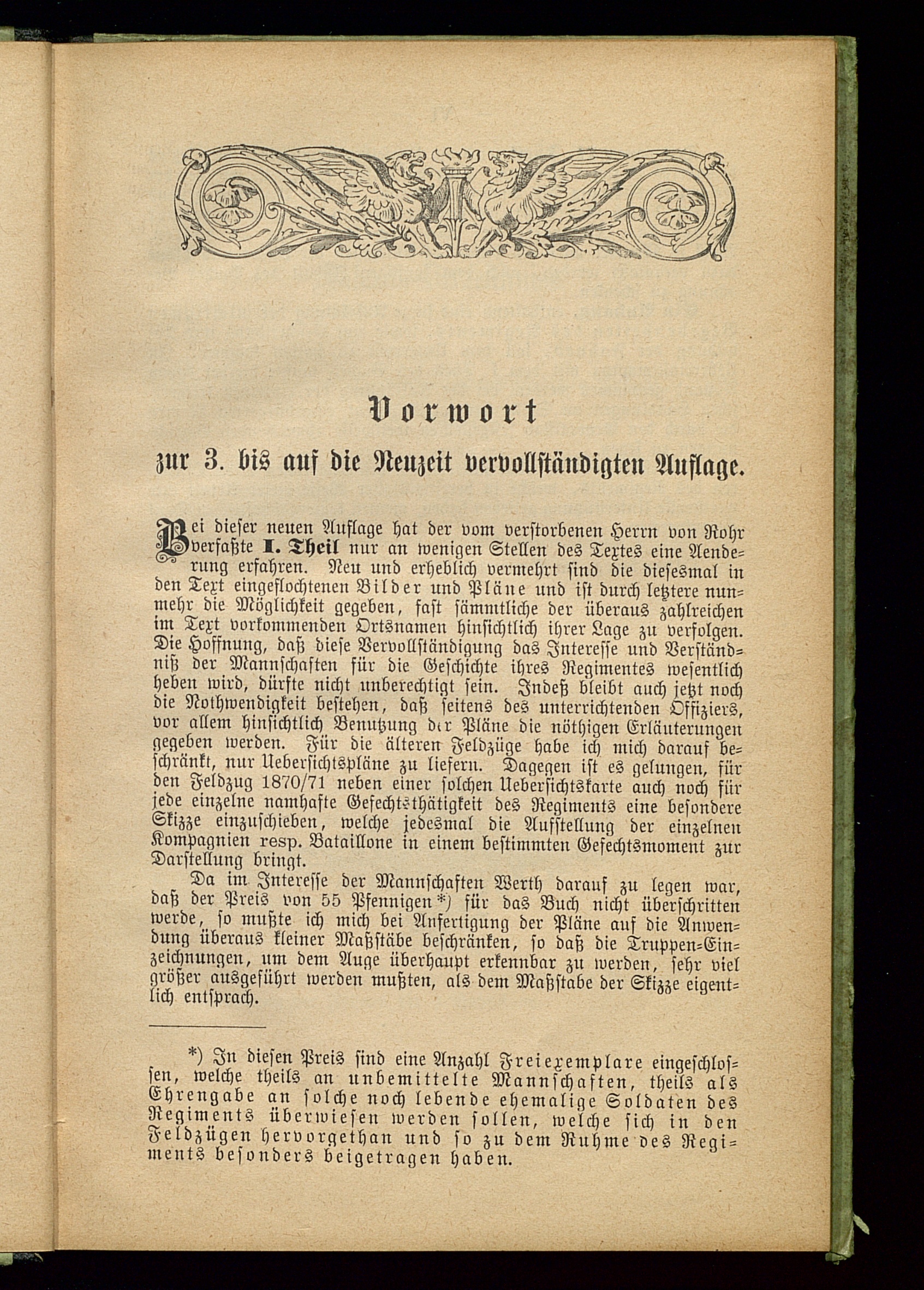 Vorwort

zur 3. bis auf die Neuzeit vervollständigten Auflage.

Bei dieser neuen Auflage hat der vom verstorbenen Herrn von Rohr verfaßte I. Theil nur an wenigen Stellen des Textes eine Aenderung erfahren. Neu und erheblich vermehrt sind die diesesmal in den Text eingeflochtenen Bilder und Pläne und ist durch letztere nunmehr die Möglichkeit gegeben, fast sämmtliche der überaus zahlreichen im Text vorkommenden Ortsnamen hinsichtlich ihrer Lage zu verfolgen. Die Hoffnung, daß diese Vervollständigung das Interesse und Verständniß der Mannschaften für die Geschichte ihres Regimentes wesentlich heben wird, dürfte nicht unberechtigt sein. Indeß bleibt auch jetzt noch die Nothwendigkeit bestehen, daß seitens des unterrichtenden Offiziers, vor allem hinsichtlich Benutzung der Pläne die nöthigen Erläuterungen gegeben werden. Für die älteren Feldzüge habe ich mich darauf beschränkt, nur Uebersichtspläne zu liefern. Dagegen ist es gelungen, für den Feldzug 1870/71 neben einer solchen Uebersichtskarte auch noch für jede einzelne namhafte Gefechtsthätigkeit des Regiments eine besondere Skizze einzuschieben, welche jedesmal die Aufstellung der einzelnen Kompagnien resp. Bataillone in einem bestimmten Gefechtsmoment zur Darstellung bringt.

Da im Interesse der Mannschaften Werth darauf zu legen war, daß der Preis von 55 Pfennigen*) für das Buch nicht überschritten werde, so mußte ich mich bei Anfertigung der Pläne auf die Anwendung überaus kleiner Maßstäbe beschränken, so daß die Truppen-Einzeichnungen, um dem Auge überhaupt erkennbar zu werden, sehr viel größer ausgeführt werden mußten, als dem Maßstabe der Skizze eigentlich entsprach.

*) In diesen Preis sind eine Anzahl Freiexemplare eingeschlossen, welche theils an unbemittelte Mannschaften, theils als Ehrengabe an solche noch lebende ehemalige Soldaten des Regiments überwiesen werden sollen, welche sich in den Feldzügen hervorgethan und so zu dem Ruhme des Regiments besonders beigetragen haben.